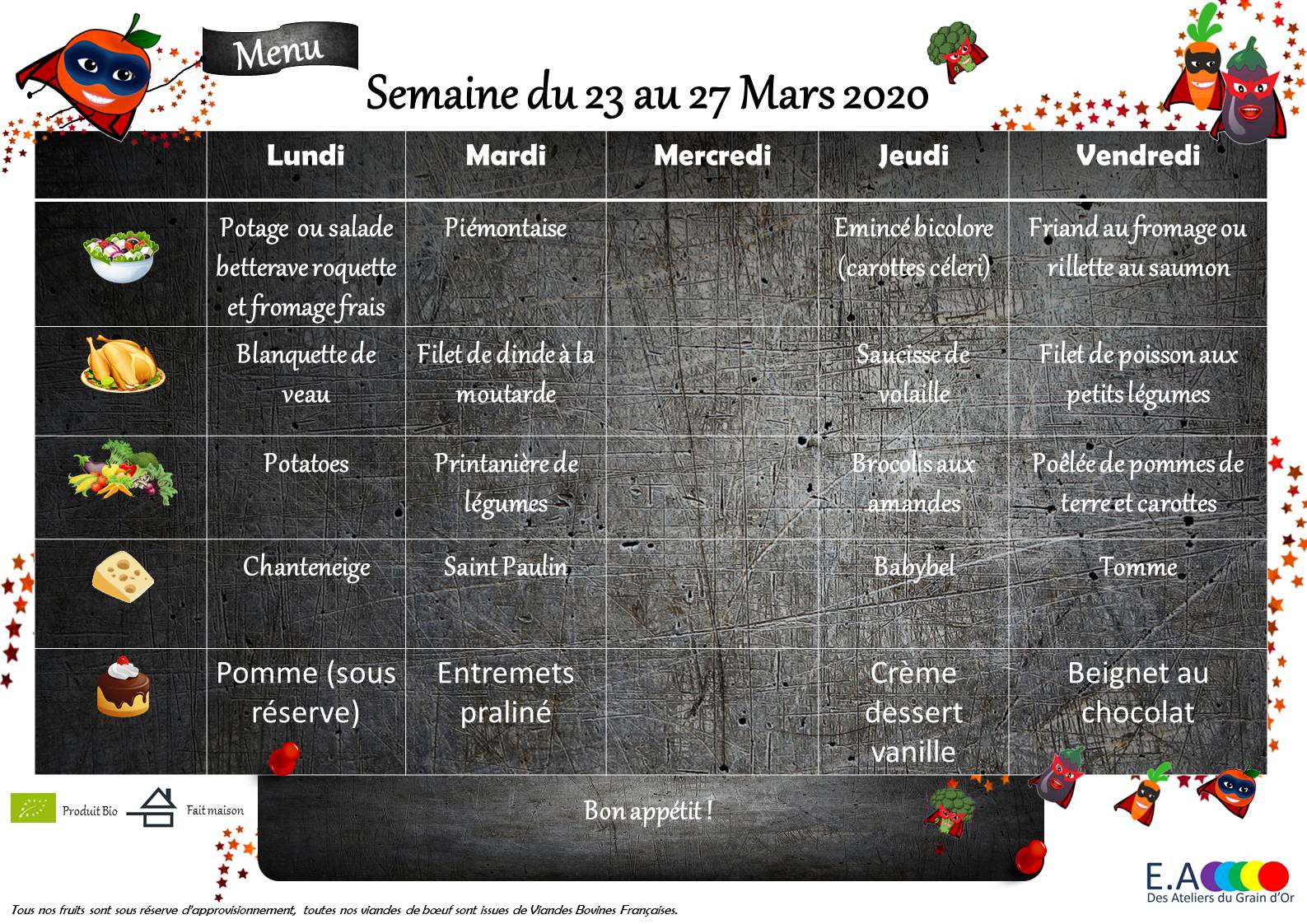 Menu

Semaine du 23 au 27 Mars 2020

| | Lundi | Mardi | Mercredi | Jeudi | Vendredi |
|---|---|---|---|---|---|
| | Potage ou salade betterave roquette et fromage frais | Piémontaise | | Emincé bicolore (carottes céleri) | Friand au fromage ou rillette au saumon |
| | Blanquette de veau | Filet de dinde à la moutarde | | Saucisse de volaille | Filet de poisson aux petits légumes |
| | Potatoes | Printanière de légumes | | Brocolis aux amandes | Poêlée de pommes de terre et carottes |
| | Chanteneige | Saint Paulin | | Babybel | Tomme |
| | Pomme (sous réserve) | Entremets praliné | | Crème dessert vanille | Beignet au chocolat |

Produit Bio    Fait maison

Bon appétit !

E.A
Des Ateliers du Grain d'Or

Tous nos fruits sont sous réserve d'approvisionnement, toutes nos viandes de bœuf sont issues de Viandes Bovines Françaises.